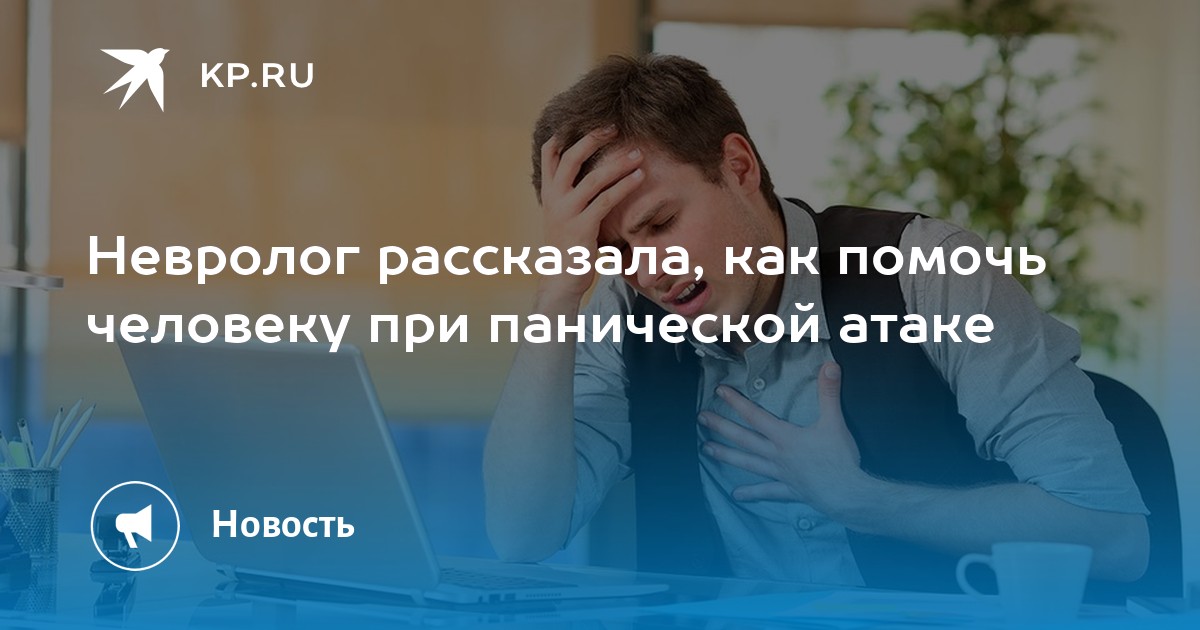 KP.RU

Невролог рассказала, как помочь человеку при панической атаке

Новость